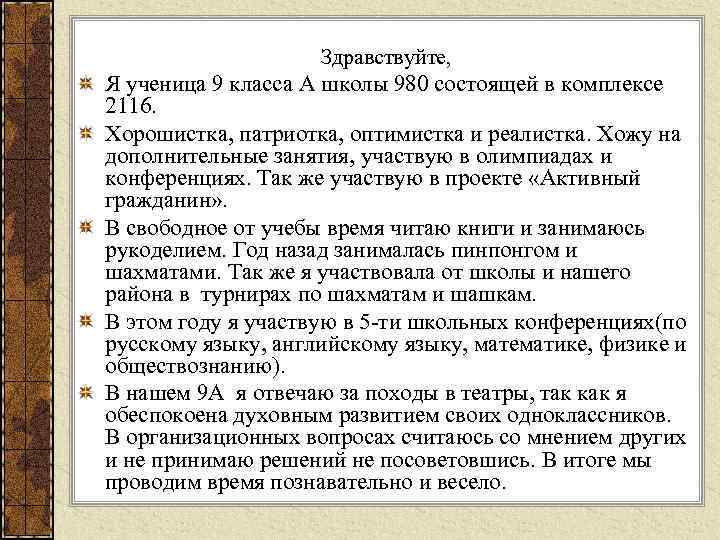 Здравствуйте,

Я ученица 9 класса А школы 980 состоящей в комплексе 2116.

Хорошистка, патриотка, оптимистка и реалистка. Хожу на дополнительные занятия, участвую в олимпиадах и конференциях. Так же участвую в проекте «Активный гражданин».

В свободное от учебы время читаю книги и занимаюсь рукоделием. Год назад занималась пинпонгом и шахматами. Так же я участвовала от школы и нашего района в турнирах по шахматам и шашкам.

В этом году я участвую в 5-ти школьных конференциях(по русскому языку, английскому языку, математике, физике и обществознанию).

В нашем 9А я отвечаю за походы в театры, так как я обеспокоена духовным развитием своих одноклассников. В организационных вопросах считаюсь со мнением других и не принимаю решений не посоветовшись. В итоге мы проводим время познавательно и весело.